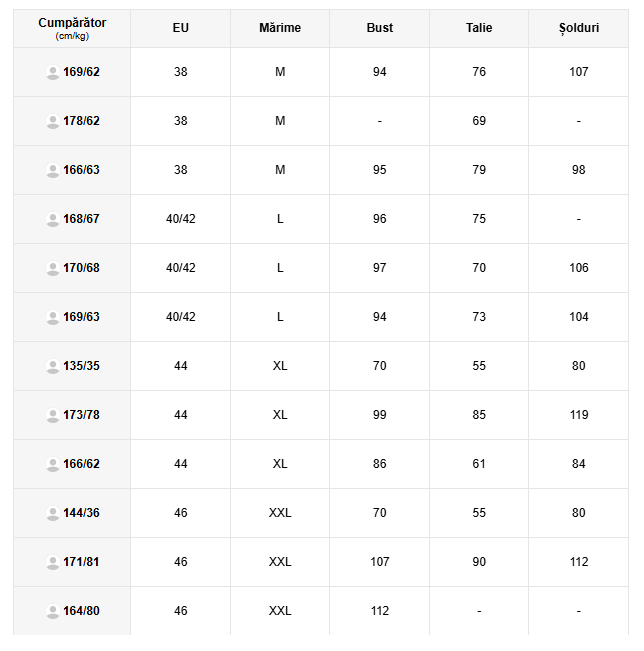 | Cumpărător (cm/kg) | EU | Mărime | Bust | Talie | Șolduri |
|---|---|---|---|---|---|
| 169/62 | 38 | M | 94 | 76 | 107 |
| 178/62 | 38 | M | - | 69 | - |
| 166/63 | 38 | M | 95 | 79 | 98 |
| 168/67 | 40/42 | L | 96 | 75 | - |
| 170/68 | 40/42 | L | 97 | 70 | 106 |
| 169/63 | 40/42 | L | 94 | 73 | 104 |
| 135/35 | 44 | XL | 70 | 55 | 80 |
| 173/78 | 44 | XL | 99 | 85 | 119 |
| 166/62 | 44 | XL | 86 | 61 | 84 |
| 144/36 | 46 | XXL | 70 | 55 | 80 |
| 171/81 | 46 | XXL | 107 | 90 | 112 |
| 164/80 | 46 | XXL | 112 | - | - |